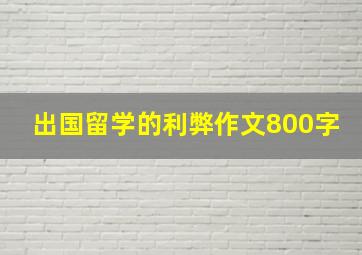 出国留学的利弊作文800字